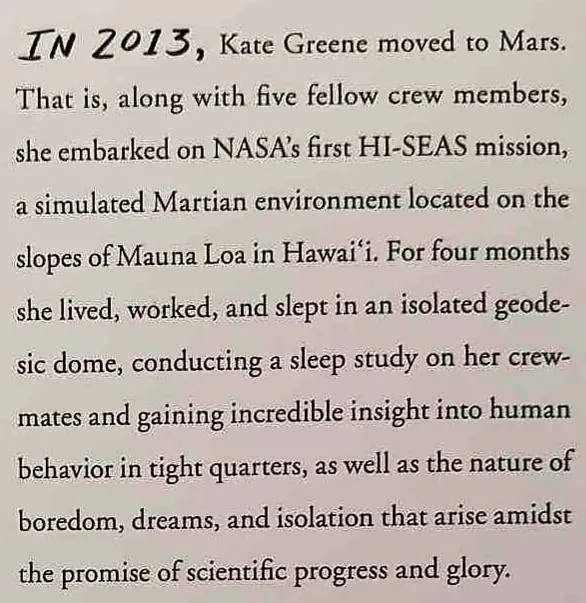 IN 2013, Kate Greene moved to Mars. That is, along with five fellow crew members, she embarked on NASA's first HI-SEAS mission, a simulated Martian environment located on the slopes of Mauna Loa in Hawai'i. For four months she lived, worked, and slept in an isolated geodesic dome, conducting a sleep study on her crewmates and gaining incredible insight into human behavior in tight quarters, as well as the nature of boredom, dreams, and isolation that arise amidst the promise of scientific progress and glory.